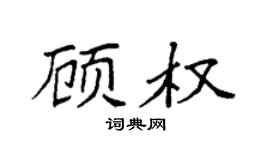 顾权

词典网